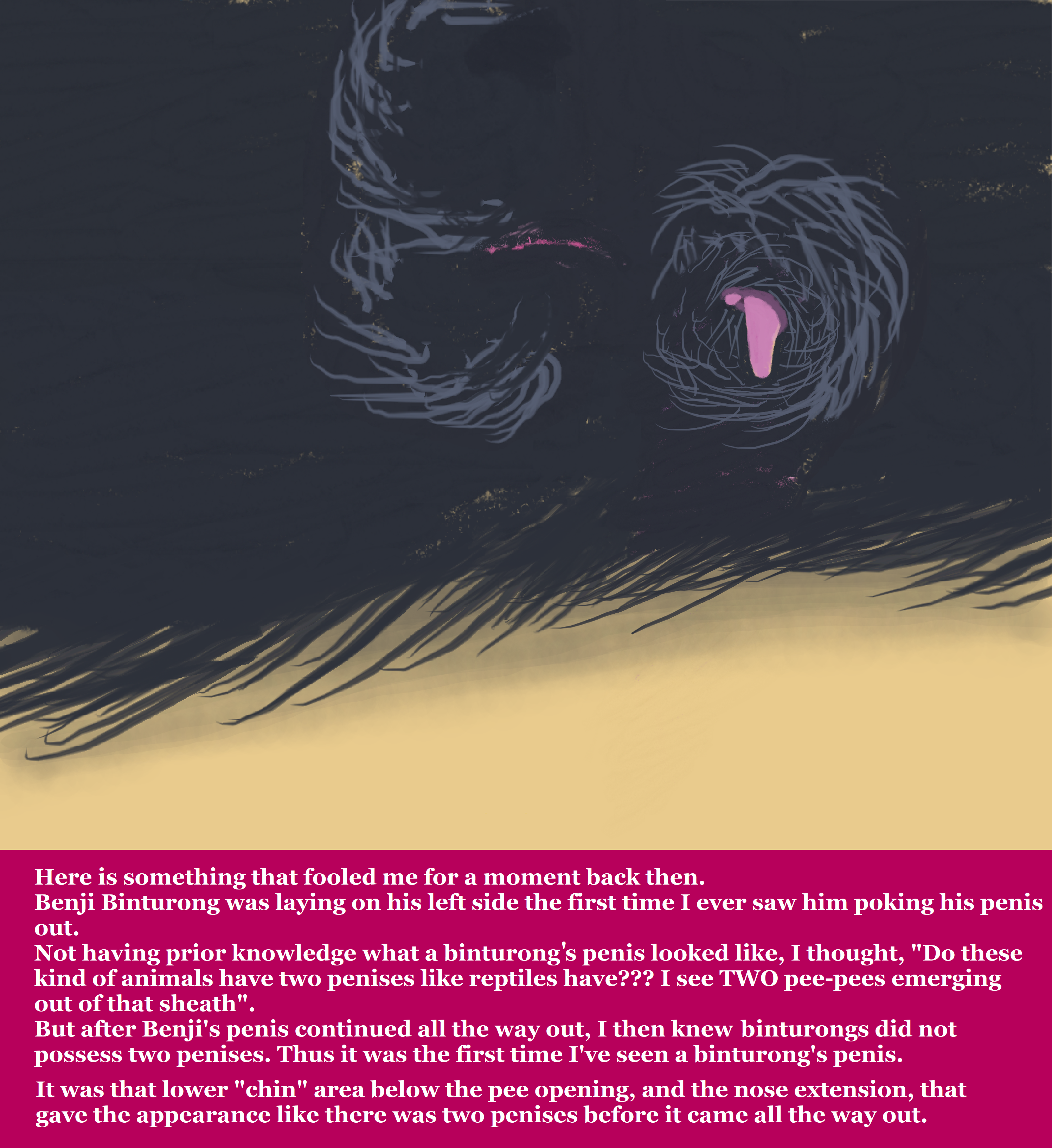 Here is something that fooled me for a moment back then.

Benji Binturong was laying on his left side the first time I ever saw him poking his penis out.

Not having prior knowledge what a binturong's penis looked like, I thought, "Do these kind of animals have two penises like reptiles have??? I see TWO pee-pees emerging out of that sheath".

But after Benji's penis continued all the way out, I then knew binturongs did not possess two penises. Thus it was the first time I've seen a binturong's penis.

It was that lower "chin" area below the pee opening, and the nose extension, that gave the appearance like there was two penises before it came all the way out.